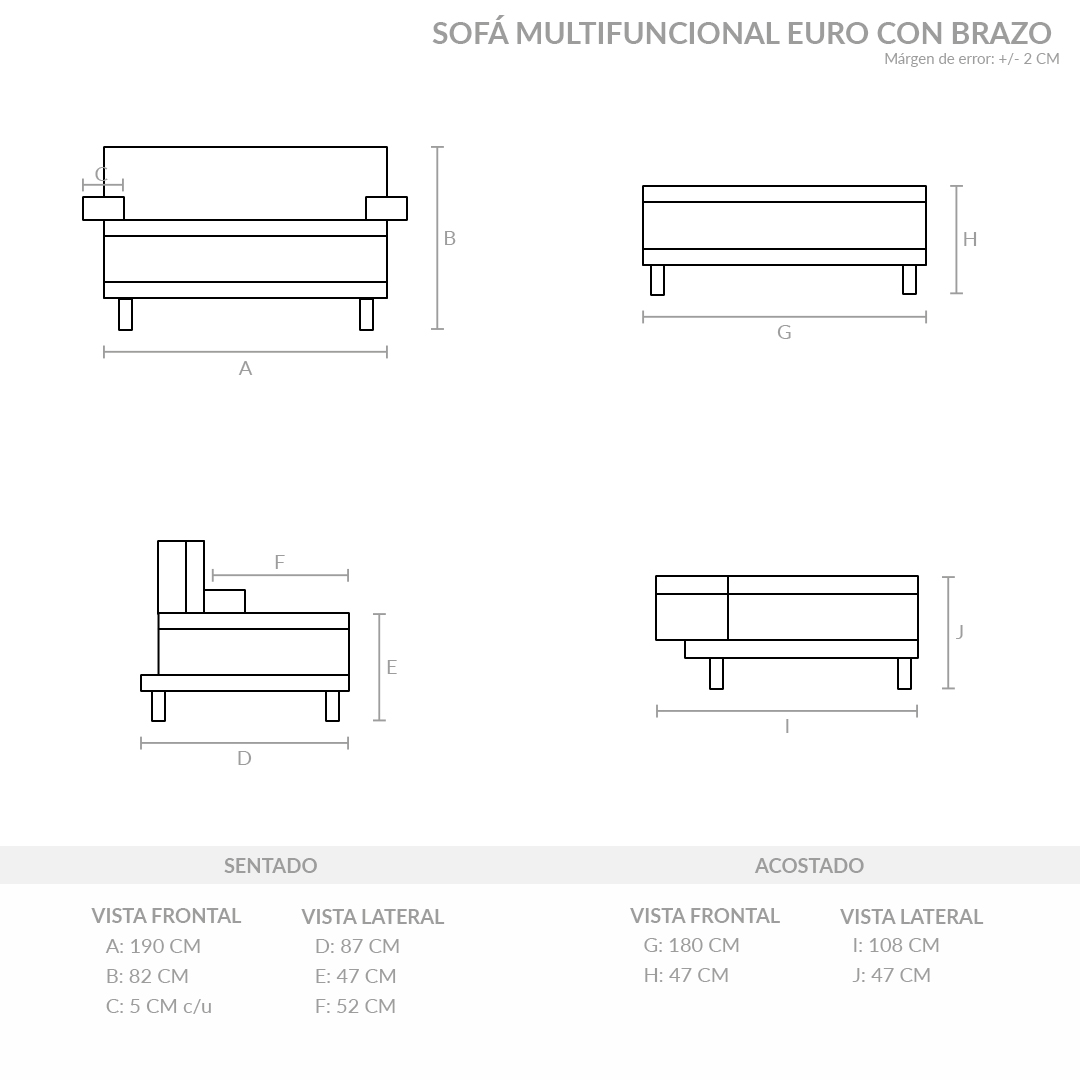 SOFÁ MULTIFUNCIONAL EURO CON BRAZO
Márgen de error: +/- 2 CM

C
B
A
H
G
F
E
D
J
I

SENTADO

VISTA FRONTAL
A: 190 CM
B: 82 CM
C: 5 CM c/u

VISTA LATERAL
D: 87 CM
E: 47 CM
F: 52 CM

ACOSTADO

VISTA FRONTAL
G: 180 CM
H: 47 CM

VISTA LATERAL
I: 108 CM
J: 47 CM